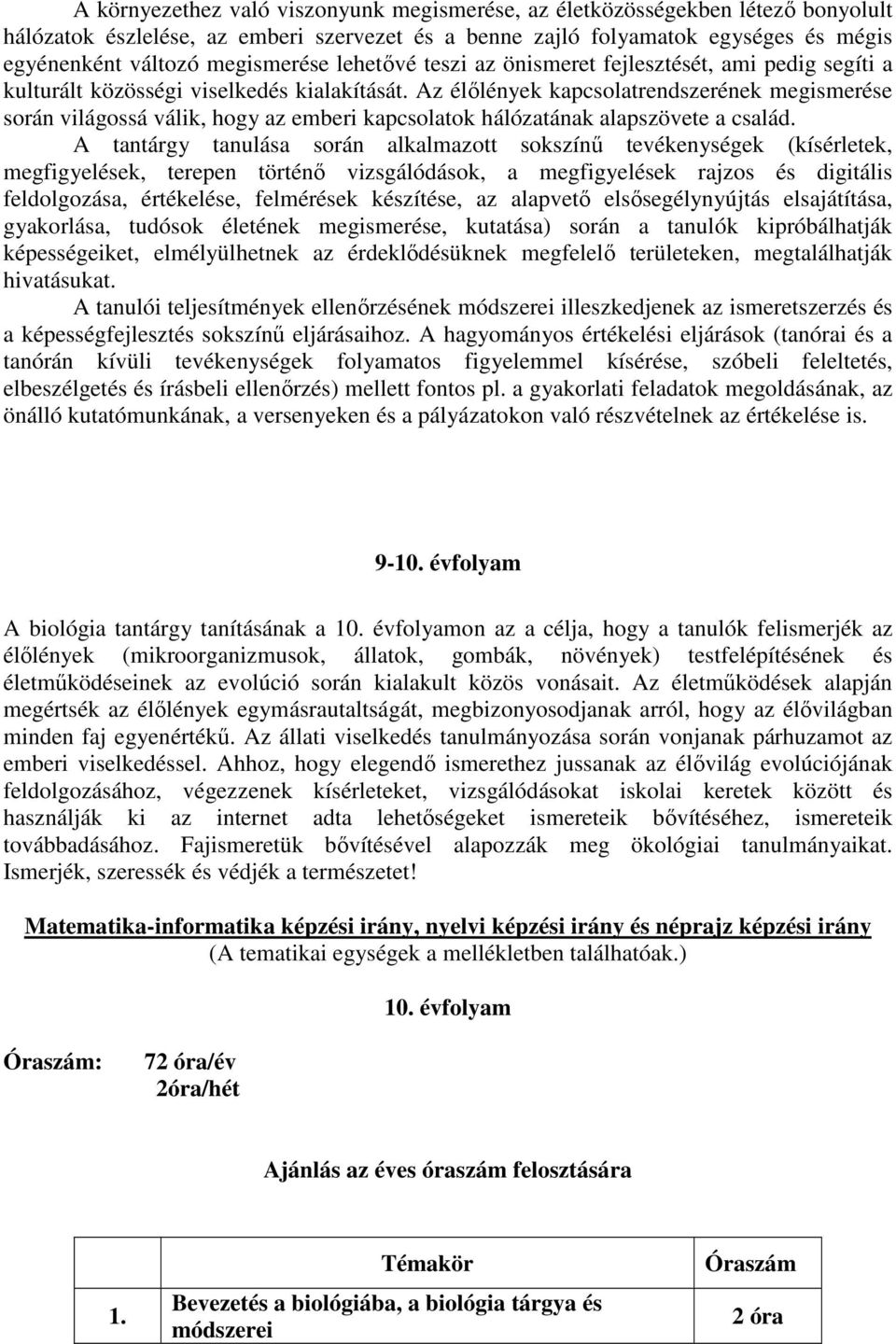 A környezethez való viszonyunk megismerése, az életközösségekben létező bonyolult hálózatok észlelése, az emberi szervezet és a benne zajló folyamatok egységes és mégis egyénenként változó megismerése lehetővé teszi az önismeret fejlesztését, ami pedig segíti a kulturált közösségi viselkedés kialakítását. Az élőlények kapcsolatrendszerének megismerése során világossá válik, hogy az emberi kapcsolatok hálózatának alapszövete a család.

A tantárgy tanulása során alkalmazott sokszínű tevékenységek (kísérletek, megfigyelések, terepen történő vizsgálódások, a megfigyelések rajzos és digitális feldolgozása, értékelése, felmérések készítése, az alapvető elsősegélynyújtás elsajátítása, gyakorlása, tudósok életének megismerése, kutatása) során a tanulók kipróbálhatják képességeiket, elmélyülhetnek az érdeklődésüknek megfelelő területeken, megtalálhatják hivatásukat.

A tanulói teljesítmények ellenőrzésének módszerei illeszkedjenek az ismeretszerzés és a képességfejlesztés sokszínű eljárásaihoz. A hagyományos értékelési eljárások (tanórai és a tanórán kívüli tevékenységek folyamatos figyelemmel kísérése, szóbeli feleltetés, elbeszélgetés és írásbeli ellenőrzés) mellett fontos pl. a gyakorlati feladatok megoldásának, az önálló kutatómunkának, a versenyeken és a pályázatokon való részvételnek az értékelése is.

9-10. évfolyam

A biológia tantárgy tanításának a 10. évfolyamon az a célja, hogy a tanulók felismerjék az élőlények (mikroorganizmusok, állatok, gombák, növények) testfelépítésének és életműködéseinek az evolúció során kialakult közös vonásait. Az életműködések alapján megértsék az élőlények egymásrautaltságát, megbizonyosodjanak arról, hogy az élővilágban minden faj egyenértékű. Az állati viselkedés tanulmányozása során vonjanak párhuzamot az emberi viselkedéssel. Ahhoz, hogy elegendő ismerethez jussanak az élővilág evolúciójának feldolgozásához, végezzenek kísérleteket, vizsgálódásokat iskolai keretek között és használják ki az internet adta lehetőségeket ismereteik bővítéséhez, ismereteik továbbadásához. Fajismeretük bővítésével alapozzák meg ökológiai tanulmányaikat. Ismerjék, szeressék és védjék a természetet!

Matematika-informatika képzési irány, nyelvi képzési irány és néprajz képzési irány
(A tematikai egységek a mellékletben találhatóak.)

10. évfolyam

Óraszám: 72 óra/év
2óra/hét

Ajánlás az éves óraszám felosztására

| | Témakör | Óraszám |
|---|---|---|
| 1. | Bevezetés a biológiába, a biológia tárgya és módszerei | 2 óra |